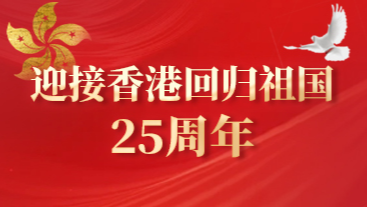 迎接香港回归祖国
25周年